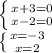 $\begin{cases} x+3=0 \\ x-2=0 \end{cases}$
$\begin{cases} x=-3 \\ x=2 \end{cases}$